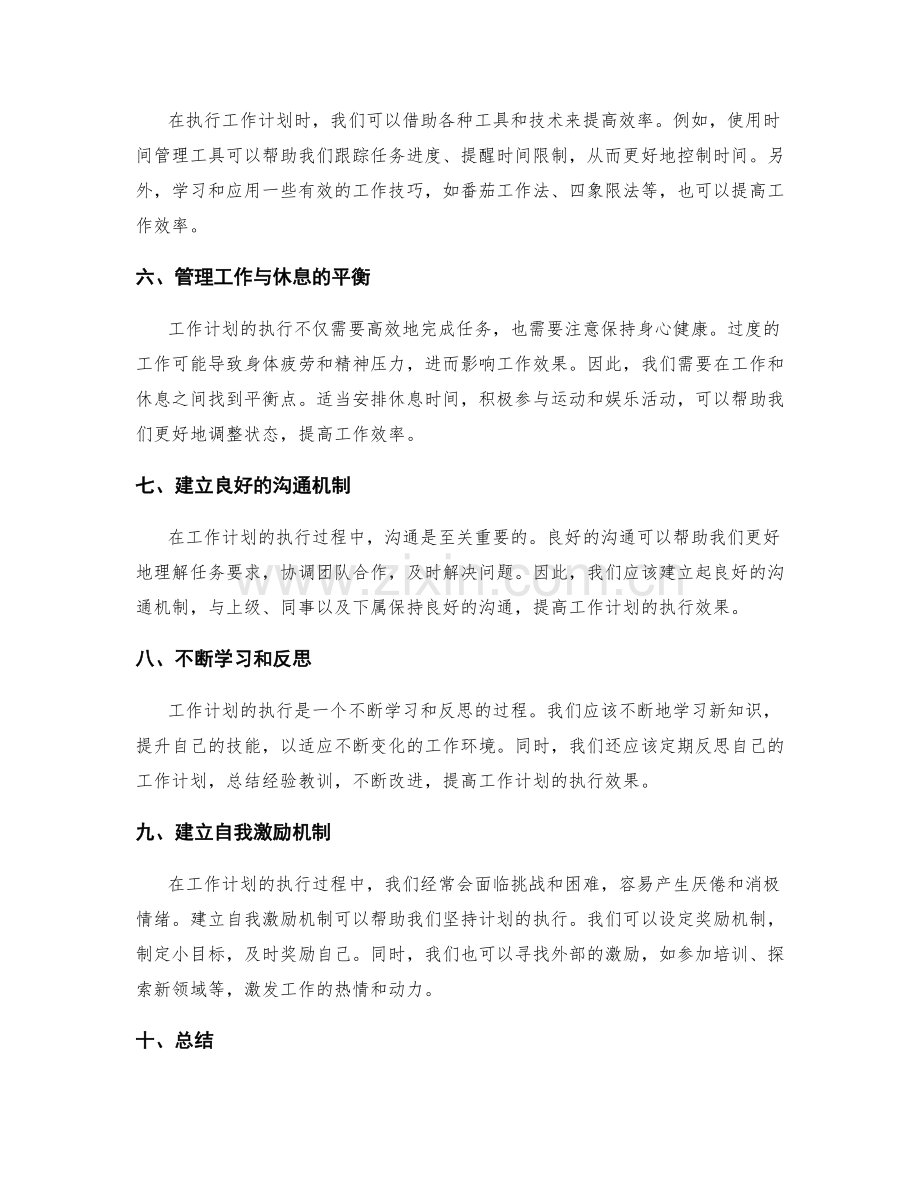 在执行工作计划时，我们可以借助各种工具和技术来提高效率。例如，使用时间管理工具可以帮助我们跟踪任务进度、提醒时间限制，从而更好地控制时间。另外，学习和应用一些有效的工作技巧，如番茄工作法、四象限法等，也可以提高工作效率。

六、管理工作与休息的平衡

工作计划的执行不仅需要高效地完成任务，也需要注意保持身心健康。过度的工作可能导致身体疲劳和精神压力，进而影响工作效果。因此，我们需要在工作和休息之间找到平衡点。适当安排休息时间，积极参与运动和娱乐活动，可以帮助我们更好地调整状态，提高工作效率。

七、建立良好的沟通机制

在工作计划的执行过程中，沟通是至关重要的。良好的沟通可以帮助我们更好地理解任务要求，协调团队合作，及时解决问题。因此，我们应该建立起良好的沟通机制，与上级、同事以及下属保持良好的沟通，提高工作计划的执行效果。

八、不断学习和反思

工作计划的执行是一个不断学习和反思的过程。我们应该不断地学习新知识，提升自己的技能，以适应不断变化的工作环境。同时，我们还应该定期反思自己的工作计划，总结经验教训，不断改进，提高工作计划的执行效果。

九、建立自我激励机制

在工作计划的执行过程中，我们经常会面临挑战和困难，容易产生厌倦和消极情绪。建立自我激励机制可以帮助我们坚持计划的执行。我们可以设定奖励机制，制定小目标，及时奖励自己。同时，我们也可以寻找外部的激励，如参加培训、探索新领域等，激发工作的热情和动力。

十、总结

www.zixin.com.cn